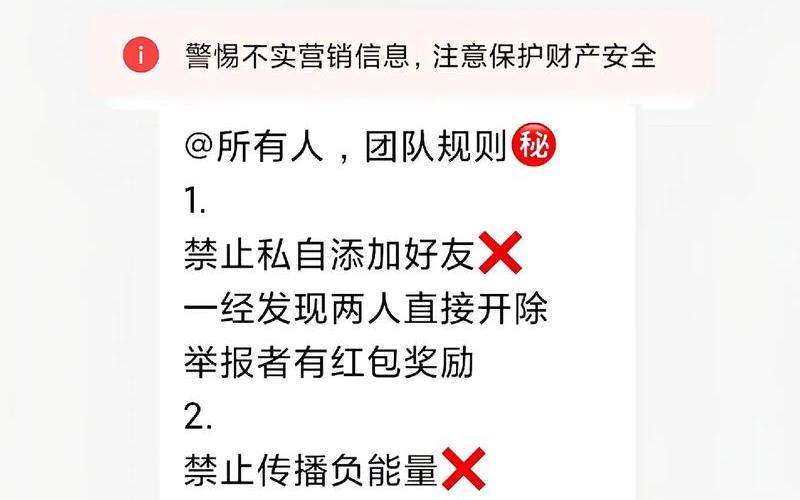 警惕不实营销信息，注意保护财产安全

@所有人，团队规则㊙
1.
禁止私自添加好友❌
一经发现两人直接开除
举报者有红包奖励
2.
禁止传播负能量❌